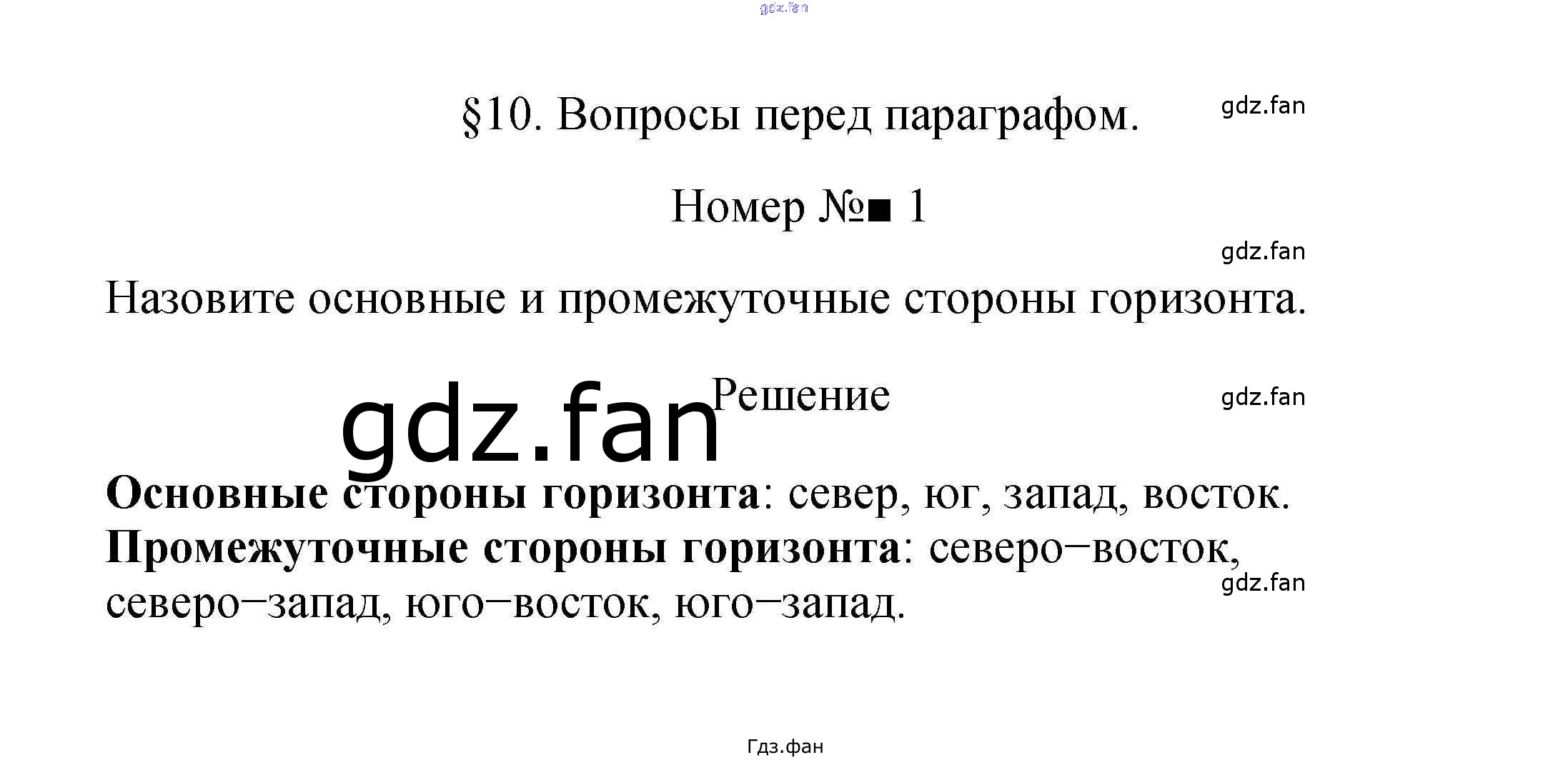 §10. Вопросы перед параграфом.

Номер №■ 1

Назовите основные и промежуточные стороны горизонта.

Решение

Основные стороны горизонта: север, юг, запад, восток.
Промежуточные стороны горизонта: северо–восток, северо–запад, юго–восток, юго–запад.

Гдз.фан

gdz.fan